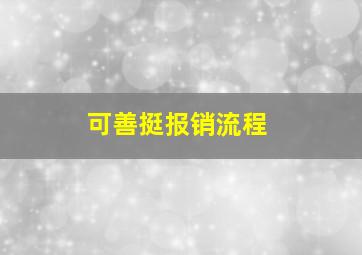 可善挺报销流程